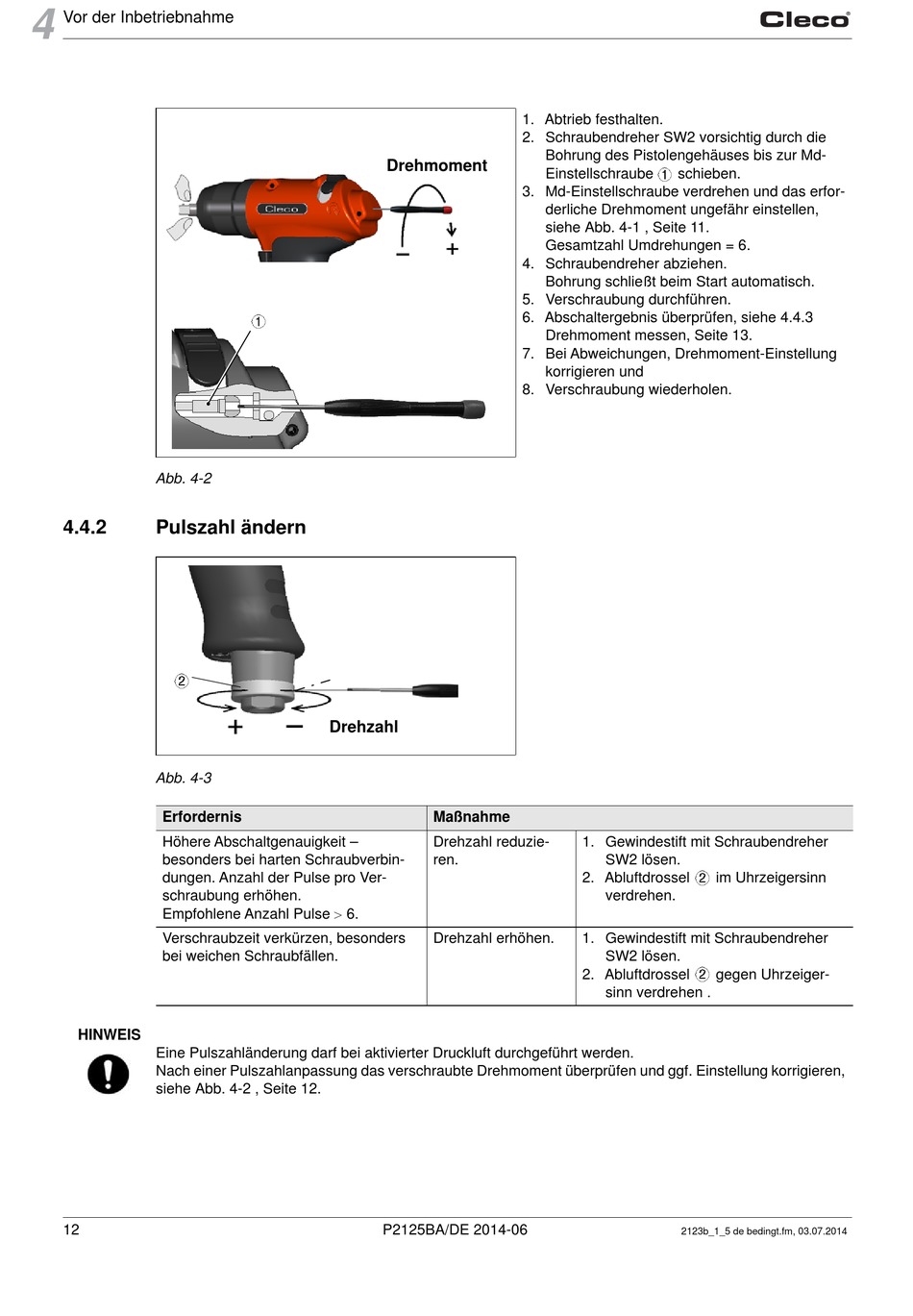 4 Vor der Inbetriebnahme

Cleco

Drehmoment

Cleco

− +

①

1. Abtrieb festhalten.
2. Schraubendreher SW2 vorsichtig durch die Bohrung des Pistolengehäuses bis zur Md-Einstellschraube ① schieben.
3. Md-Einstellschraube verdrehen und das erforderliche Drehmoment ungefähr einstellen, siehe Abb. 4-1 , Seite 11.
Gesamtzahl Umdrehungen = 6.
4. Schraubendreher abziehen.
Bohrung schließt beim Start automatisch.
5. Verschraubung durchführen.
6. Abschaltergebnis überprüfen, siehe 4.4.3 Drehmoment messen, Seite 13.
7. Bei Abweichungen, Drehmoment-Einstellung korrigieren und
8. Verschraubung wiederholen.

Abb. 4-2

4.4.2 Pulszahl ändern

②

+ − Drehzahl

Abb. 4-3

| Erfordernis | Maßnahme | |
|---|---|---|
| Höhere Abschaltgenauigkeit – besonders bei harten Schraubverbindungen. Anzahl der Pulse pro Verschraubung erhöhen. Empfohlene Anzahl Pulse > 6. | Drehzahl reduzieren. | 1. Gewindestift mit Schraubendreher SW2 lösen. 2. Abluftdrossel ② im Uhrzeigersinn verdrehen. |
| Verschraubzeit verkürzen, besonders bei weichen Schraubfällen. | Drehzahl erhöhen. | 1. Gewindestift mit Schraubendreher SW2 lösen. 2. Abluftdrossel ② gegen Uhrzeigersinn verdrehen . |

HINWEIS

Eine Pulszahländerung darf bei aktivierter Druckluft durchgeführt werden.
Nach einer Pulszahlanpassung das verschraubte Drehmoment überprüfen und ggf. Einstellung korrigieren, siehe Abb. 4-2 , Seite 12.

12 P2125BA/DE 2014-06 2123b_1_5 de bedingt.fm, 03.07.2014